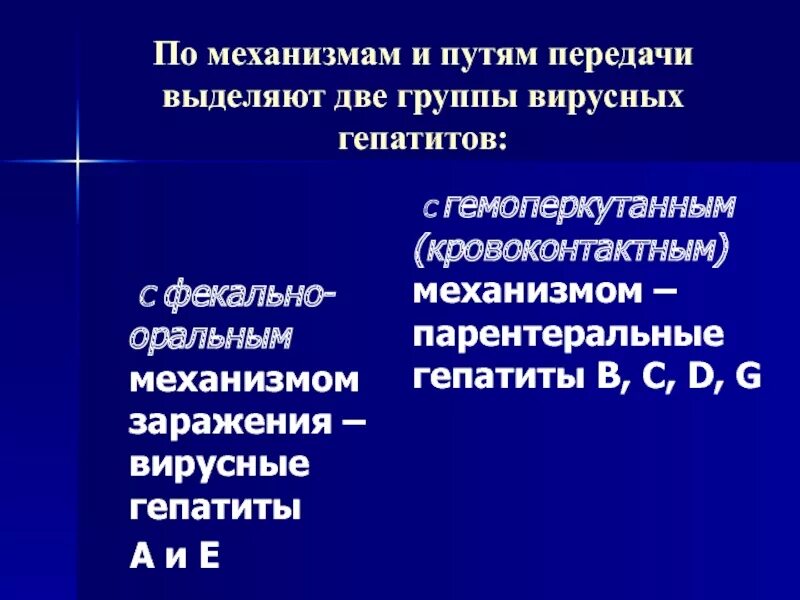 По механизмам и путям передачи выделяют две группы вирусных гепатитов:

с фекально-оральным механизмом заражения – вирусные гепатиты

А и Е

с гемоперкутанным (кровоконтактным) механизмом – парентеральные гепатиты B, C, D, G